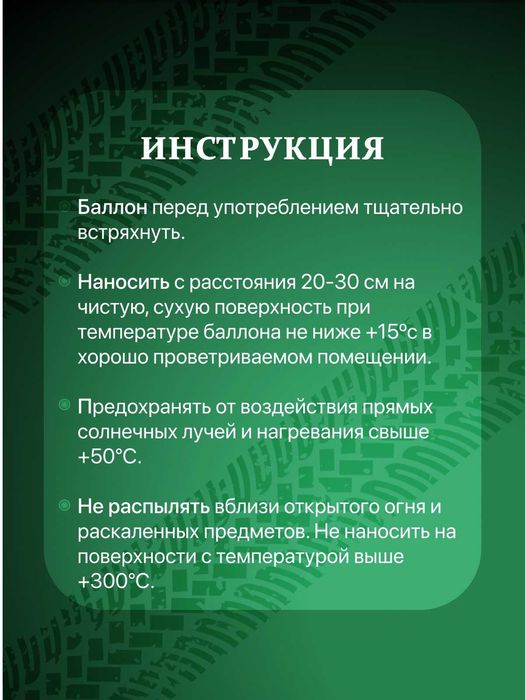 ИНСТРУКЦИЯ

Баллон перед употреблением тщательно встряхнуть.

Наносить с расстояния 20-30 см на чистую, сухую поверхность при температуре баллона не ниже +15°с в хорошо проветриваемом помещении.

Предохранять от воздействия прямых солнечных лучей и нагревания свыше +50°С.

Не распылять вблизи открытого огня и раскаленных предметов. Не наносить на поверхности с температурой выше +300°С.